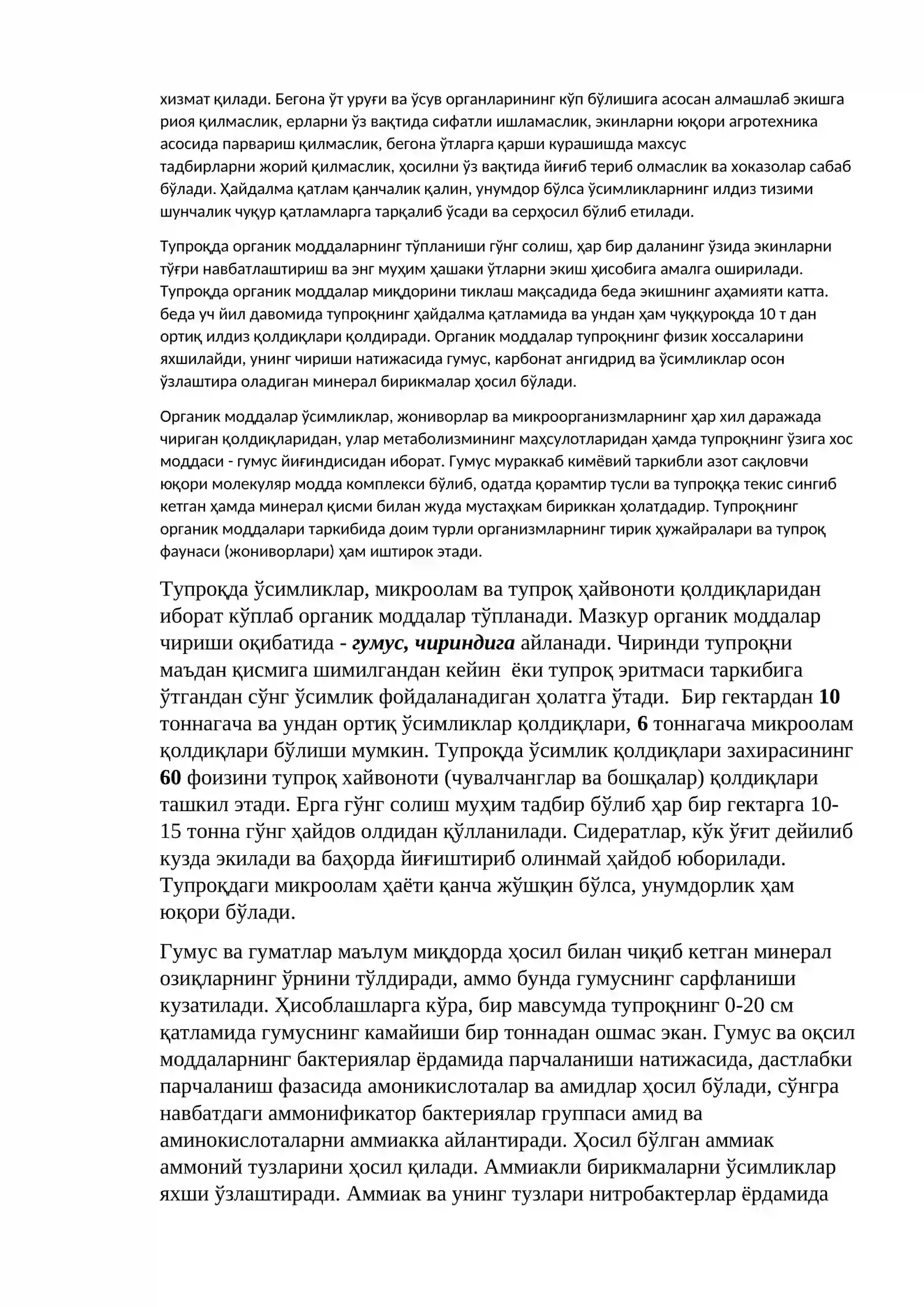 хизмат қилади. Бегона ўт уруғи ва ўсув органларининг кўп бўлишига асосан алмашлаб экишга риоя қилмаслик, ерларни ўз вақтида сифатли ишламаслик, экинларни юқори агротехника асосида парвариш қилмаслик, бегона ўтларга қарши курашишда махсус тадбирларни жорий қилмаслик, ҳосилни ўз вақтида йиғиб териб олмаслик ва хоказолар сабаб бўлади. Ҳайдалма қатлам қанчалик қалин, унумдор бўлса ўсимликларнинг илдиз тизими шунчалик чуқур қатламларга тарқалиб ўсади ва серҳосил бўлиб етилади.

Тупроқда органик моддаларнинг тўпланиши гўнг солиш, ҳар бир даланинг ўзида экинларни тўғри навбатлаштириш ва энг муҳим ҳашаки ўтларни экиш ҳисобига амалга оширилади. Тупроқда органик моддалар миқдорини тиклаш мақсадида беда экишнинг аҳамияти катта. беда уч йил давомида тупроқнинг ҳайдалма қатламида ва ундан ҳам чуққуроқда 10 т дан ортиқ илдиз қолдиқлари қолдиради. Органик моддалар тупроқнинг физик хоссаларини яхшилайди, унинг чириши натижасида гумус, карбонат ангидрид ва ўсимликлар осон ўзлаштира оладиган минерал бирикмалар ҳосил бўлади.

Органик моддалар ўсимликлар, жониворлар ва микроорганизмларнинг ҳар хил даражада чириган қолдиқларидан, улар метаболизмининг маҳсулотларидан ҳамда тупроқнинг ўзига хос моддаси - гумус йиғиндисидан иборат. Гумус мураккаб кимёвий таркибли азот сақловчи юқори молекуляр модда комплекси бўлиб, одатда қорамтир тусли ва тупроққа текис сингиб кетган ҳамда минерал қисми билан жуда мустаҳкам бириккан ҳолатдадир. Тупроқнинг органик моддалари таркибида доим турли организмларнинг тирик ҳужайралари ва тупроқ фаунаси (жониворлари) ҳам иштирок этади.

Тупроқда ўсимликлар, микроолам ва тупроқ ҳайвоноти қолдиқларидан иборат кўплаб органик моддалар тўпланади. Мазкур органик моддалар чириши оқибатида - гумус, чириндига айланади. Чиринди тупроқни маъдан қисмига шимилгандан кейин ёки тупроқ эритмаси таркибига ўтгандан сўнг ўсимлик фойдаланадиган ҳолатга ўтади. Бир гектардан 10 тоннагача ва ундан ортиқ ўсимликлар қолдиқлари, 6 тоннагача микроолам қолдиқлари бўлиши мумкин. Тупроқда ўсимлик қолдиқлари захирасининг 60 фоизини тупроқ хайвоноти (чувалчанглар ва бошқалар) қолдиқлари ташкил этади. Ерга гўнг солиш муҳим тадбир бўлиб ҳар бир гектарга 10-15 тонна гўнг ҳайдов олдидан қўлланилади. Сидератлар, кўк ўғит дейилиб кузда экилади ва баҳорда йиғиштириб олинмай ҳайдоб юборилади. Тупроқдаги микроолам ҳаёти қанча жўшқин бўлса, унумдорлик ҳам юқори бўлади.

Гумус ва гуматлар маълум миқдорда ҳосил билан чиқиб кетган минерал озиқларнинг ўрнини тўлдиради, аммо бунда гумуснинг сарфланиши кузатилади. Ҳисоблашларга кўра, бир мавсумда тупроқнинг 0-20 см қатламида гумуснинг камайиши бир тоннадан ошмас экан. Гумус ва оқсил моддаларнинг бактериялар ёрдамида парчаланиши натижасида, дастлабки парчаланиш фазасида амоникислоталар ва амидлар ҳосил бўлади, сўнгра навбатдаги аммонификатор бактериялар группаси амид ва аминокислоталарни аммиакка айлантиради. Ҳосил бўлган аммиак аммоний тузларини ҳосил қилади. Аммиакли бирикмаларни ўсимликлар яхши ўзлаштиради. Аммиак ва унинг тузлари нитробактерлар ёрдамида